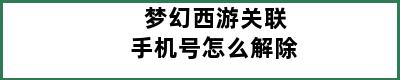 梦幻西游关联
手机号怎么解除